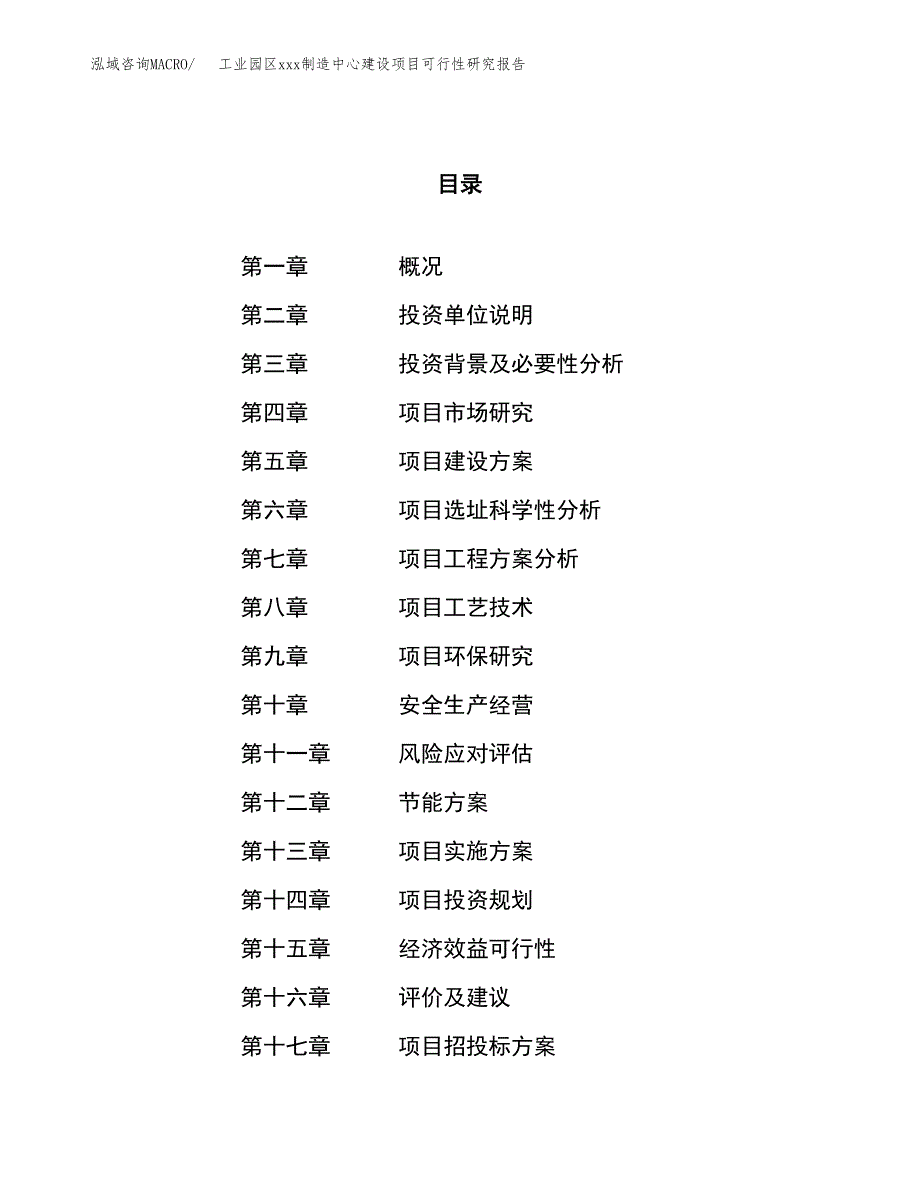 泓域咨询MACRO/　工业园区xxx制造中心建设项目可行性研究报告

目录

第一章　概况
第二章　投资单位说明
第三章　投资背景及必要性分析
第四章　项目市场研究
第五章　项目建设方案
第六章　项目选址科学性分析
第七章　项目工程方案分析
第八章　项目工艺技术
第九章　项目环保研究
第十章　安全生产经营
第十一章　风险应对评估
第十二章　节能方案
第十三章　项目实施方案
第十四章　项目投资规划
第十五章　经济效益可行性
第十六章　评价及建议
第十七章　项目招投标方案